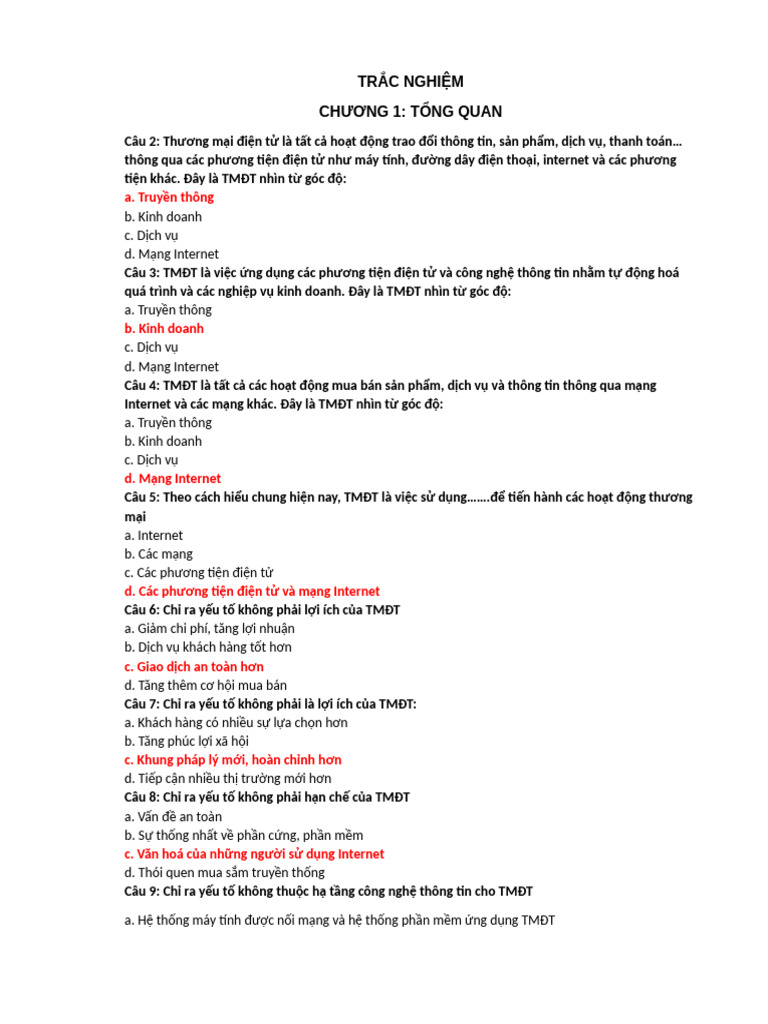 TRẮC NGHIỆM

CHƯƠNG 1: TỔNG QUAN

Câu 2: Thương mại điện tử là tất cả hoạt động trao đổi thông tin, sản phẩm, dịch vụ, thanh toán... thông qua các phương tiện điện tử như máy tính, đường dây điện thoại, internet và các phương tiện khác. Đây là TMĐT nhìn từ góc độ:
a. Truyền thông
b. Kinh doanh
c. Dịch vụ
d. Mạng Internet
Câu 3: TMĐT là việc ứng dụng các phương tiện điện tử và công nghệ thông tin nhằm tự động hoá quá trình và các nghiệp vụ kinh doanh. Đây là TMĐT nhìn từ góc độ:
a. Truyền thông
b. Kinh doanh
c. Dịch vụ
d. Mạng Internet
Câu 4: TMĐT là tất cả các hoạt động mua bán sản phẩm, dịch vụ và thông tin thông qua mạng Internet và các mạng khác. Đây là TMĐT nhìn từ góc độ:
a. Truyền thông
b. Kinh doanh
c. Dịch vụ
d. Mạng Internet
Câu 5: Theo cách hiểu chung hiện nay, TMĐT là việc sử dụng.......để tiến hành các hoạt động thương mại
a. Internet
b. Các mạng
c. Các phương tiện điện tử
d. Các phương tiện điện tử và mạng Internet
Câu 6: Chỉ ra yếu tố không phải lợi ích của TMĐT
a. Giảm chi phí, tăng lợi nhuận
b. Dịch vụ khách hàng tốt hơn
c. Giao dịch an toàn hơn
d. Tăng thêm cơ hội mua bán
Câu 7: Chỉ ra yếu tố không phải là lợi ích của TMĐT:
a. Khách hàng có nhiều sự lựa chọn hơn
b. Tăng phúc lợi xã hội
c. Khung pháp lý mới, hoàn chỉnh hơn
d. Tiếp cận nhiều thị trường mới hơn
Câu 8: Chỉ ra yếu tố không phải hạn chế của TMĐT
a. Vấn đề an toàn
b. Sự thống nhất về phần cứng, phần mềm
c. Văn hoá của những người sử dụng Internet
d. Thói quen mua sắm truyền thống
Câu 9: Chỉ ra yếu tố không thuộc hạ tầng công nghệ thông tin cho TMĐT

a. Hệ thống máy tính được nối mạng và hệ thống phần mềm ứng dụng TMĐT